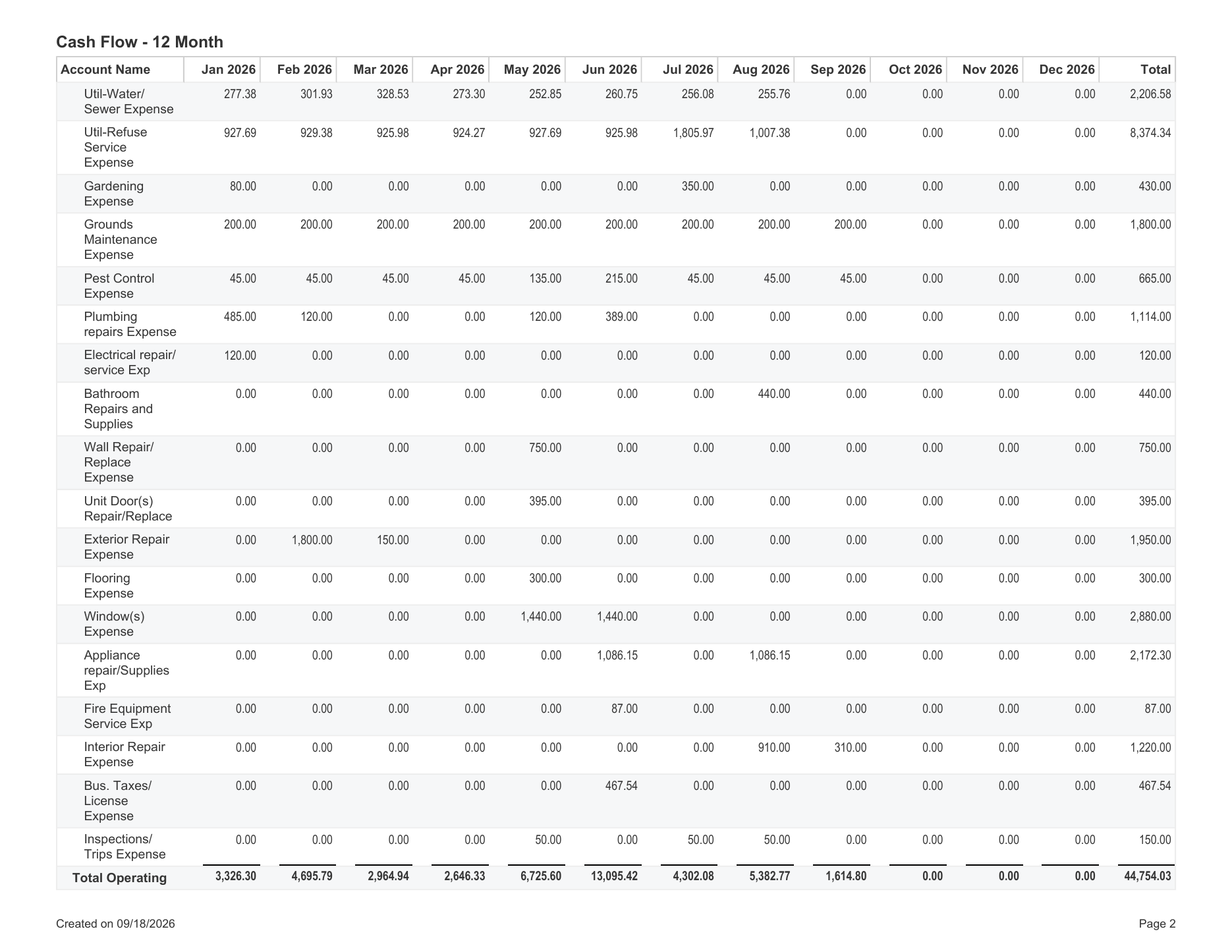 Cash Flow - 12 Month

| Account Name | Jan 2026 | Feb 2026 | Mar 2026 | Apr 2026 | May 2026 | Jun 2026 | Jul 2026 | Aug 2026 | Sep 2026 | Oct 2026 | Nov 2026 | Dec 2026 | Total |
|---|---|---|---|---|---|---|---|---|---|---|---|---|---|
| Util-Water/ Sewer Expense | 277.38 | 301.93 | 328.53 | 273.30 | 252.85 | 260.75 | 256.08 | 255.76 | 0.00 | 0.00 | 0.00 | 0.00 | 2,206.58 |
| Util-Refuse Service Expense | 927.69 | 929.38 | 925.98 | 924.27 | 927.69 | 925.98 | 1,805.97 | 1,007.38 | 0.00 | 0.00 | 0.00 | 0.00 | 8,374.34 |
| Gardening Expense | 80.00 | 0.00 | 0.00 | 0.00 | 0.00 | 0.00 | 350.00 | 0.00 | 0.00 | 0.00 | 0.00 | 0.00 | 430.00 |
| Grounds Maintenance Expense | 200.00 | 200.00 | 200.00 | 200.00 | 200.00 | 200.00 | 200.00 | 200.00 | 200.00 | 0.00 | 0.00 | 0.00 | 1,800.00 |
| Pest Control Expense | 45.00 | 45.00 | 45.00 | 45.00 | 135.00 | 215.00 | 45.00 | 45.00 | 45.00 | 0.00 | 0.00 | 0.00 | 665.00 |
| Plumbing repairs Expense | 485.00 | 120.00 | 0.00 | 0.00 | 120.00 | 389.00 | 0.00 | 0.00 | 0.00 | 0.00 | 0.00 | 0.00 | 1,114.00 |
| Electrical repair/ service Exp | 120.00 | 0.00 | 0.00 | 0.00 | 0.00 | 0.00 | 0.00 | 0.00 | 0.00 | 0.00 | 0.00 | 0.00 | 120.00 |
| Bathroom Repairs and Supplies | 0.00 | 0.00 | 0.00 | 0.00 | 0.00 | 0.00 | 0.00 | 440.00 | 0.00 | 0.00 | 0.00 | 0.00 | 440.00 |
| Wall Repair/ Replace Expense | 0.00 | 0.00 | 0.00 | 0.00 | 750.00 | 0.00 | 0.00 | 0.00 | 0.00 | 0.00 | 0.00 | 0.00 | 750.00 |
| Unit Door(s) Repair/Replace | 0.00 | 0.00 | 0.00 | 0.00 | 395.00 | 0.00 | 0.00 | 0.00 | 0.00 | 0.00 | 0.00 | 0.00 | 395.00 |
| Exterior Repair Expense | 0.00 | 1,800.00 | 150.00 | 0.00 | 0.00 | 0.00 | 0.00 | 0.00 | 0.00 | 0.00 | 0.00 | 0.00 | 1,950.00 |
| Flooring Expense | 0.00 | 0.00 | 0.00 | 0.00 | 300.00 | 0.00 | 0.00 | 0.00 | 0.00 | 0.00 | 0.00 | 0.00 | 300.00 |
| Window(s) Expense | 0.00 | 0.00 | 0.00 | 0.00 | 1,440.00 | 1,440.00 | 0.00 | 0.00 | 0.00 | 0.00 | 0.00 | 0.00 | 2,880.00 |
| Appliance repair/Supplies Exp | 0.00 | 0.00 | 0.00 | 0.00 | 0.00 | 1,086.15 | 0.00 | 1,086.15 | 0.00 | 0.00 | 0.00 | 0.00 | 2,172.30 |
| Fire Equipment Service Exp | 0.00 | 0.00 | 0.00 | 0.00 | 0.00 | 87.00 | 0.00 | 0.00 | 0.00 | 0.00 | 0.00 | 0.00 | 87.00 |
| Interior Repair Expense | 0.00 | 0.00 | 0.00 | 0.00 | 0.00 | 0.00 | 0.00 | 910.00 | 310.00 | 0.00 | 0.00 | 0.00 | 1,220.00 |
| Bus. Taxes/ License Expense | 0.00 | 0.00 | 0.00 | 0.00 | 0.00 | 467.54 | 0.00 | 0.00 | 0.00 | 0.00 | 0.00 | 0.00 | 467.54 |
| Inspections/ Trips Expense | 0.00 | 0.00 | 0.00 | 0.00 | 50.00 | 0.00 | 50.00 | 50.00 | 0.00 | 0.00 | 0.00 | 0.00 | 150.00 |
| Total Operating | 3,326.30 | 4,695.79 | 2,964.94 | 2,646.33 | 6,725.60 | 13,095.42 | 4,302.08 | 5,382.77 | 1,614.80 | 0.00 | 0.00 | 0.00 | 44,754.03 |

Created on 09/18/2026

Page 2